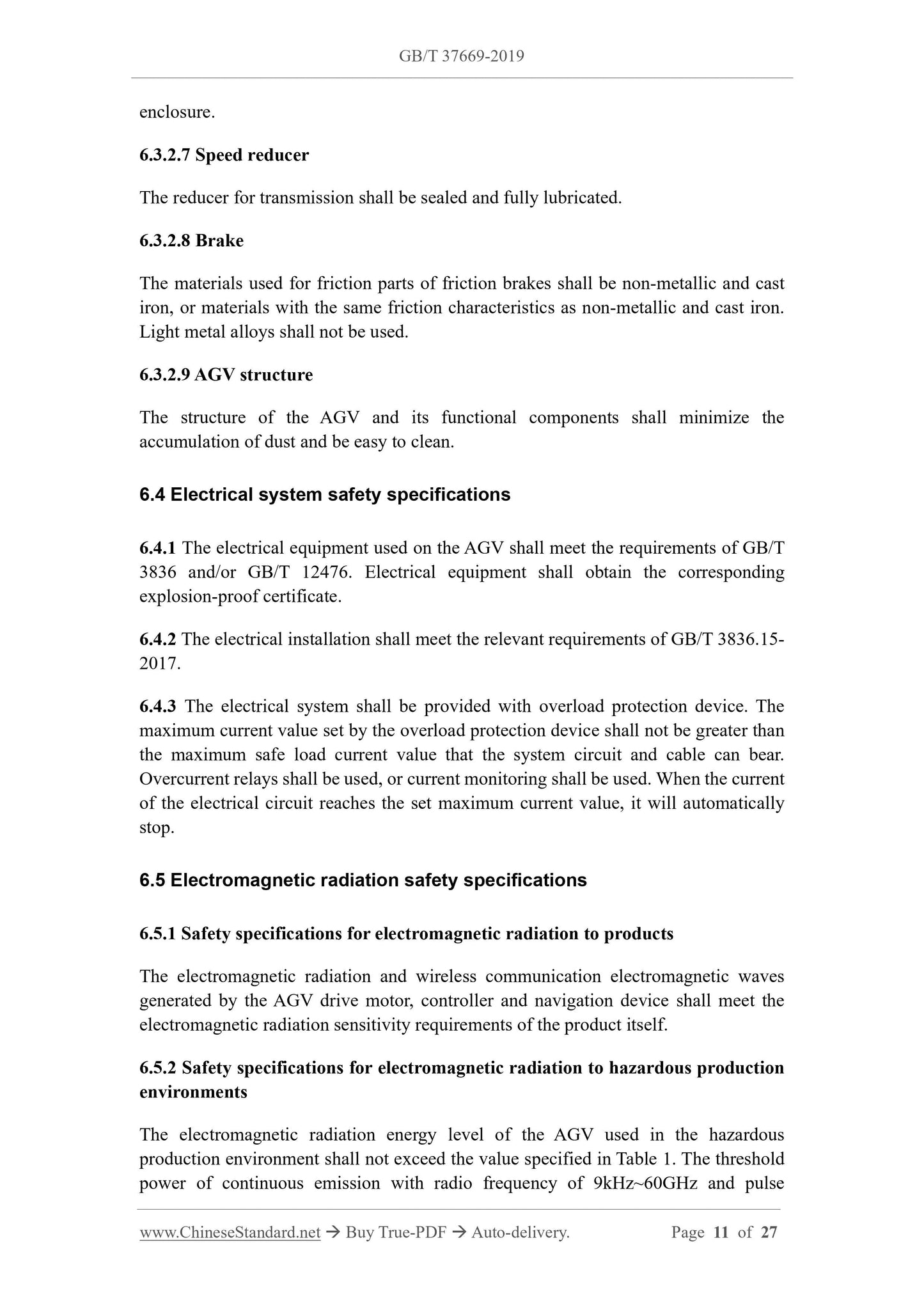 GB/T 37669-2019

enclosure.

6.3.2.7 Speed reducer

The reducer for transmission shall be sealed and fully lubricated.

6.3.2.8 Brake

The materials used for friction parts of friction brakes shall be non-metallic and cast iron, or materials with the same friction characteristics as non-metallic and cast iron. Light metal alloys shall not be used.

6.3.2.9 AGV structure

The structure of the AGV and its functional components shall minimize the accumulation of dust and be easy to clean.

6.4 Electrical system safety specifications

6.4.1 The electrical equipment used on the AGV shall meet the requirements of GB/T 3836 and/or GB/T 12476. Electrical equipment shall obtain the corresponding explosion-proof certificate.

6.4.2 The electrical installation shall meet the relevant requirements of GB/T 3836.15-2017.

6.4.3 The electrical system shall be provided with overload protection device. The maximum current value set by the overload protection device shall not be greater than the maximum safe load current value that the system circuit and cable can bear. Overcurrent relays shall be used, or current monitoring shall be used. When the current of the electrical circuit reaches the set maximum current value, it will automatically stop.

6.5 Electromagnetic radiation safety specifications

6.5.1 Safety specifications for electromagnetic radiation to products

The electromagnetic radiation and wireless communication electromagnetic waves generated by the AGV drive motor, controller and navigation device shall meet the electromagnetic radiation sensitivity requirements of the product itself.

6.5.2 Safety specifications for electromagnetic radiation to hazardous production environments

The electromagnetic radiation energy level of the AGV used in the hazardous production environment shall not exceed the value specified in Table 1. The threshold power of continuous emission with radio frequency of 9kHz~60GHz and pulse

www.ChineseStandard.net → Buy True-PDF → Auto-delivery. Page 11 of 27